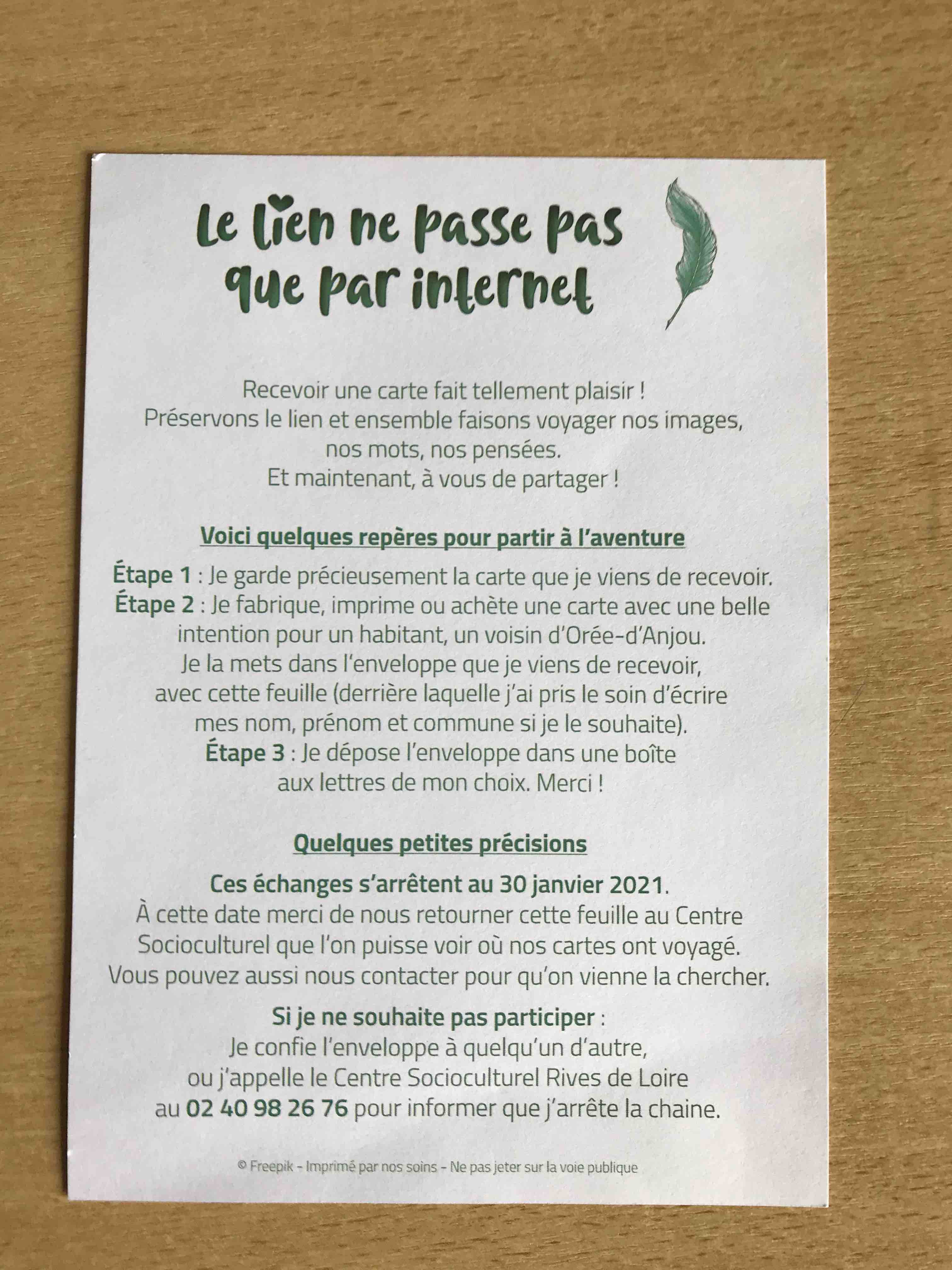 Le lien ne passe pas que par internet

Recevoir une carte fait tellement plaisir !
Préservons le lien et ensemble faisons voyager nos images, nos mots, nos pensées.
Et maintenant, à vous de partager !

Voici quelques repères pour partir à l'aventure

Étape 1 : Je garde précieusement la carte que je viens de recevoir.
Étape 2 : Je fabrique, imprime ou achète une carte avec une belle intention pour un habitant, un voisin d'Orée-d'Anjou.
Je la mets dans l'enveloppe que je viens de recevoir, avec cette feuille (derrière laquelle j'ai pris le soin d'écrire mes nom, prénom et commune si je le souhaite).
Étape 3 : Je dépose l'enveloppe dans une boîte aux lettres de mon choix. Merci !

Quelques petites précisions

Ces échanges s'arrêtent au 30 janvier 2021.
À cette date merci de nous retourner cette feuille au Centre Socioculturel que l'on puisse voir où nos cartes ont voyagé.
Vous pouvez aussi nous contacter pour qu'on vienne la chercher.

Si je ne souhaite pas participer :
Je confie l'enveloppe à quelqu'un d'autre, ou j'appelle le Centre Socioculturel Rives de Loire au 02 40 98 26 76 pour informer que j'arrête la chaine.

© Freepik - Imprimé par nos soins - Ne pas jeter sur la voie publique